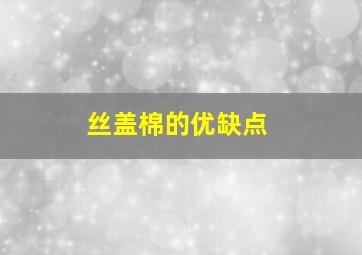 丝盖棉的优缺点